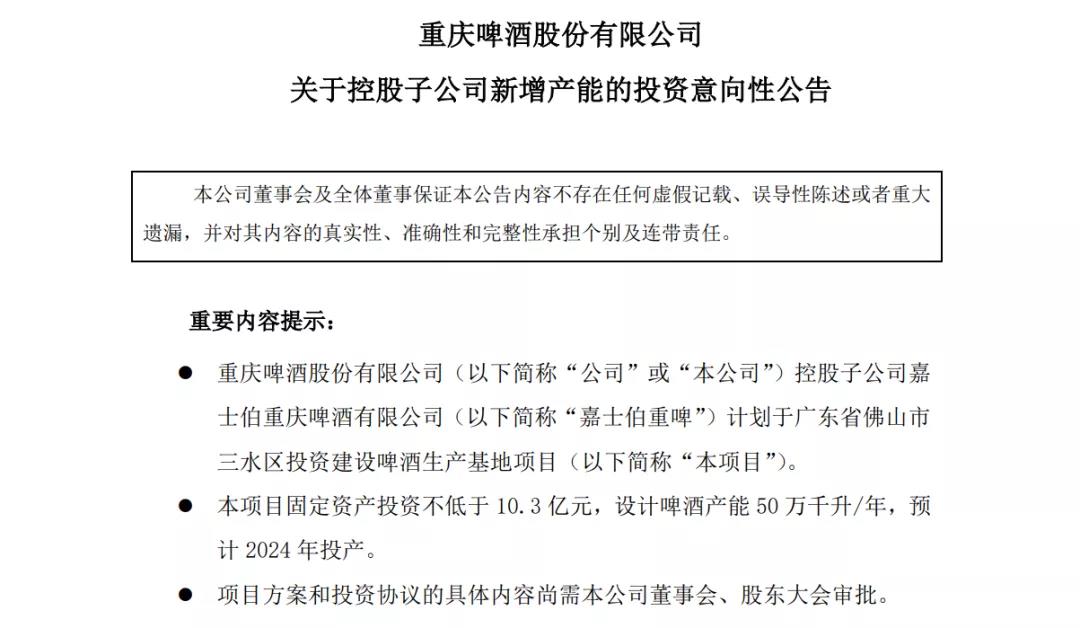 重庆啤酒股份有限公司

关于控股子公司新增产能的投资意向性公告

本公司董事会及全体董事保证本公告内容不存在任何虚假记载、误导性陈述或者重大遗漏，并对其内容的真实性、准确性和完整性承担个别及连带责任。

重要内容提示：

● 重庆啤酒股份有限公司（以下简称“公司”或“本公司”）控股子公司嘉士伯重庆啤酒有限公司（以下简称“嘉士伯重啤”）计划于广东省佛山市三水区投资建设啤酒生产基地项目（以下简称“本项目”）。

● 本项目固定资产投资不低于 10.3 亿元，设计啤酒产能 50 万千升/年，预计 2024 年投产。

● 项目方案和投资协议的具体内容尚需本公司董事会、股东大会审批。